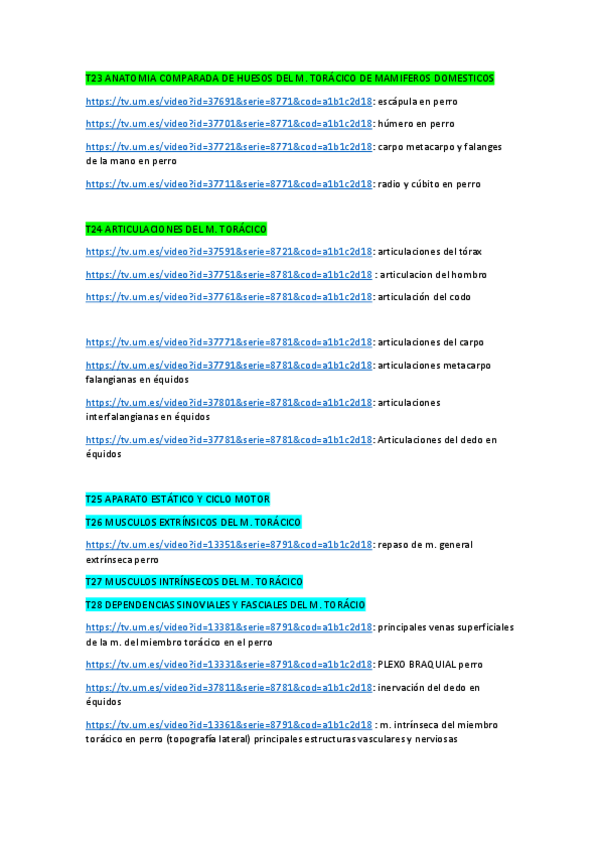 T23 ANATOMIA COMPARADA DE HUESOS DEL M. TORÁCICO DE MAMIFEROS DOMESTICOS

https://tv.um.es/video?id=37691&serie=8771&cod=a1b1c2d18: escápula en perro

https://tv.um.es/video?id=37701&serie=8771&cod=a1b1c2d18: húmero en perro

https://tv.um.es/video?id=37721&serie=8771&cod=a1b1c2d18: carpo metacarpo y falanges de la mano en perro

https://tv.um.es/video?id=37711&serie=8771&cod=a1b1c2d18: radio y cúbito en perro

T24 ARTICULACIONES DEL M. TORÁCICO

https://tv.um.es/video?id=37591&serie=8721&cod=a1b1c2d18: articulaciones del tórax

https://tv.um.es/video?id=37751&serie=8781&cod=a1b1c2d18 : articulacion del hombro

https://tv.um.es/video?id=37761&serie=8781&cod=a1b1c2d18: articulación del codo

https://tv.um.es/video?id=37771&serie=8781&cod=a1b1c2d18: articulaciones del carpo

https://tv.um.es/video?id=37791&serie=8781&cod=a1b1c2d18: articulaciones metacarpo falangianas en équidos

https://tv.um.es/video?id=37801&serie=8781&cod=a1b1c2d18: articulaciones interfalangianas en équidos

https://tv.um.es/video?id=37781&serie=8781&cod=a1b1c2d18: Articulaciones del dedo en équidos

T25 APARATO ESTÁTICO Y CICLO MOTOR

T26 MUSCULOS EXTRÍNSICOS DEL M. TORÁCICO

https://tv.um.es/video?id=13351&serie=8791&cod=a1b1c2d18: repaso de m. general extrínseca perro

T27 MUSCULOS INTRÍNSECOS DEL M. TORÁCICO

T28 DEPENDENCIAS SINOVIALES Y FASCIALES DEL M. TORÁCIO

https://tv.um.es/video?id=13381&serie=8791&cod=a1b1c2d18: principales venas superficiales de la m. del miembro torácico en el perro

https://tv.um.es/video?id=13331&serie=8791&cod=a1b1c2d18: PLEXO BRAQUIAL perro

https://tv.um.es/video?id=37811&serie=8781&cod=a1b1c2d18: inervación del dedo en équidos

https://tv.um.es/video?id=13361&serie=8791&cod=a1b1c2d18 : m. intrínseca del miembro torácico en perro (topografía lateral) principales estructuras vasculares y nerviosas